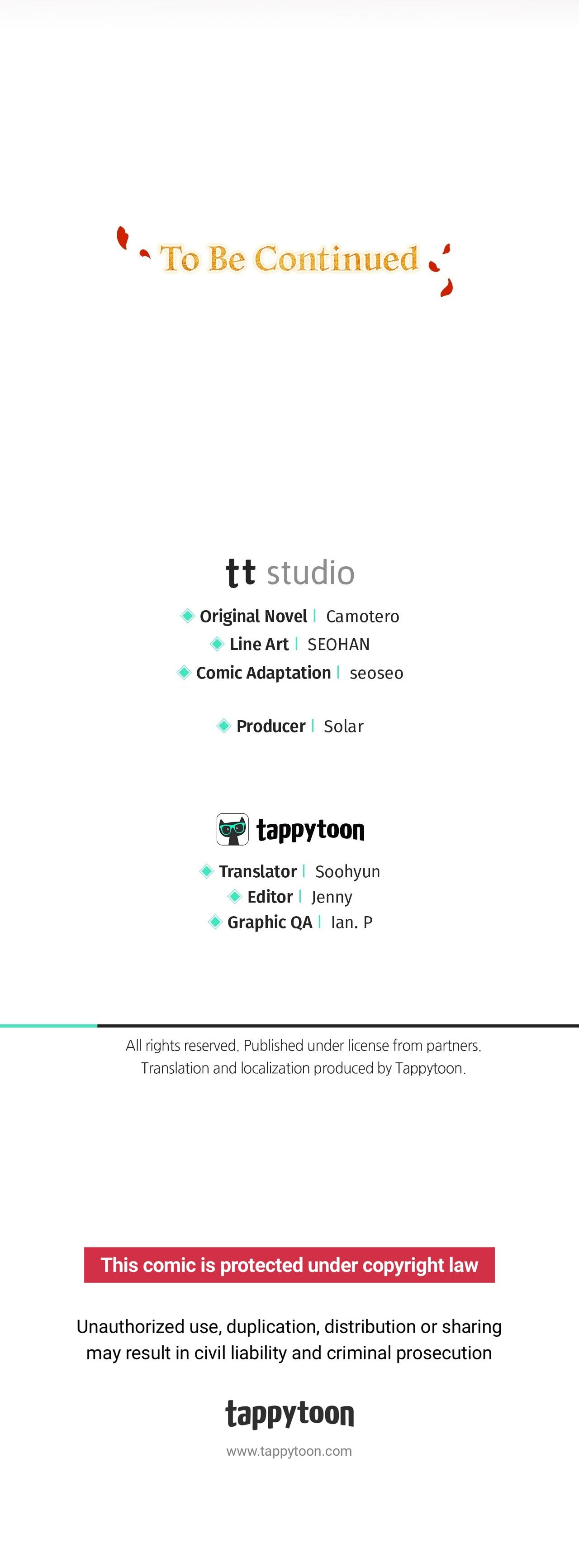 To Be Continued

tt studio

Original Novel | Camotero
Line Art | SEOHAN
Comic Adaptation | seoseo

Producer | Solar

tappytoon

Translator | Soohyun
Editor | Jenny
Graphic QA | Ian. P

All rights reserved. Published under license from partners.
Translation and localization produced by Tappytoon.

This comic is protected under copyright law

Unauthorized use, duplication, distribution or sharing may result in civil liability and criminal prosecution

tappytoon

www.tappytoon.com